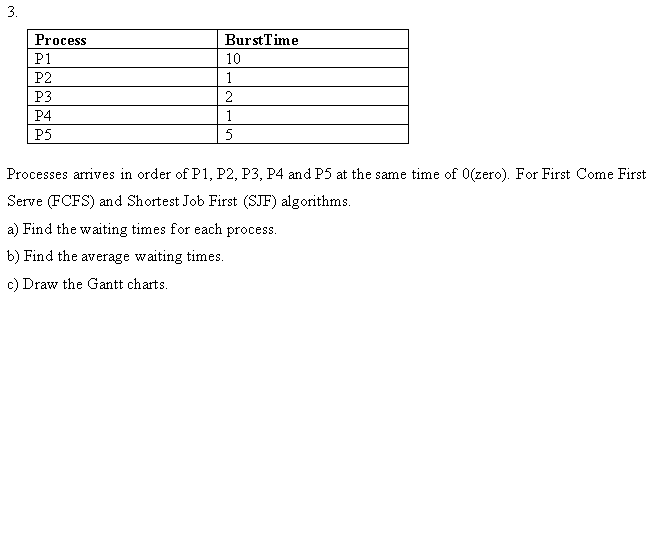 3.

| Process | BurstTime |
|---|---|
| P1 | 10 |
| P2 | 1 |
| P3 | 2 |
| P4 | 1 |
| P5 | 5 |

Processes arrives in order of P1, P2, P3, P4 and P5 at the same time of 0(zero). For First Come First Serve (FCFS) and Shortest Job First (SJF) algorithms.

a) Find the waiting times for each process.

b) Find the average waiting times.

c) Draw the Gantt charts.